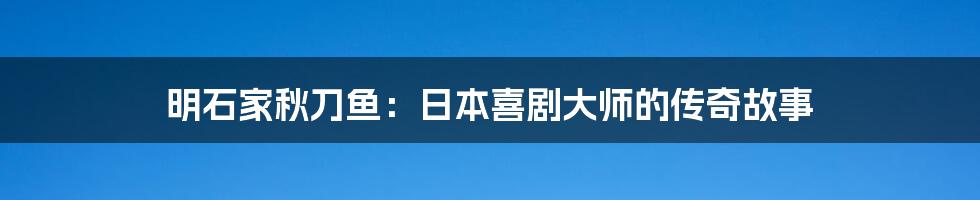 明石家秋刀鱼：日本喜剧大师的传奇故事